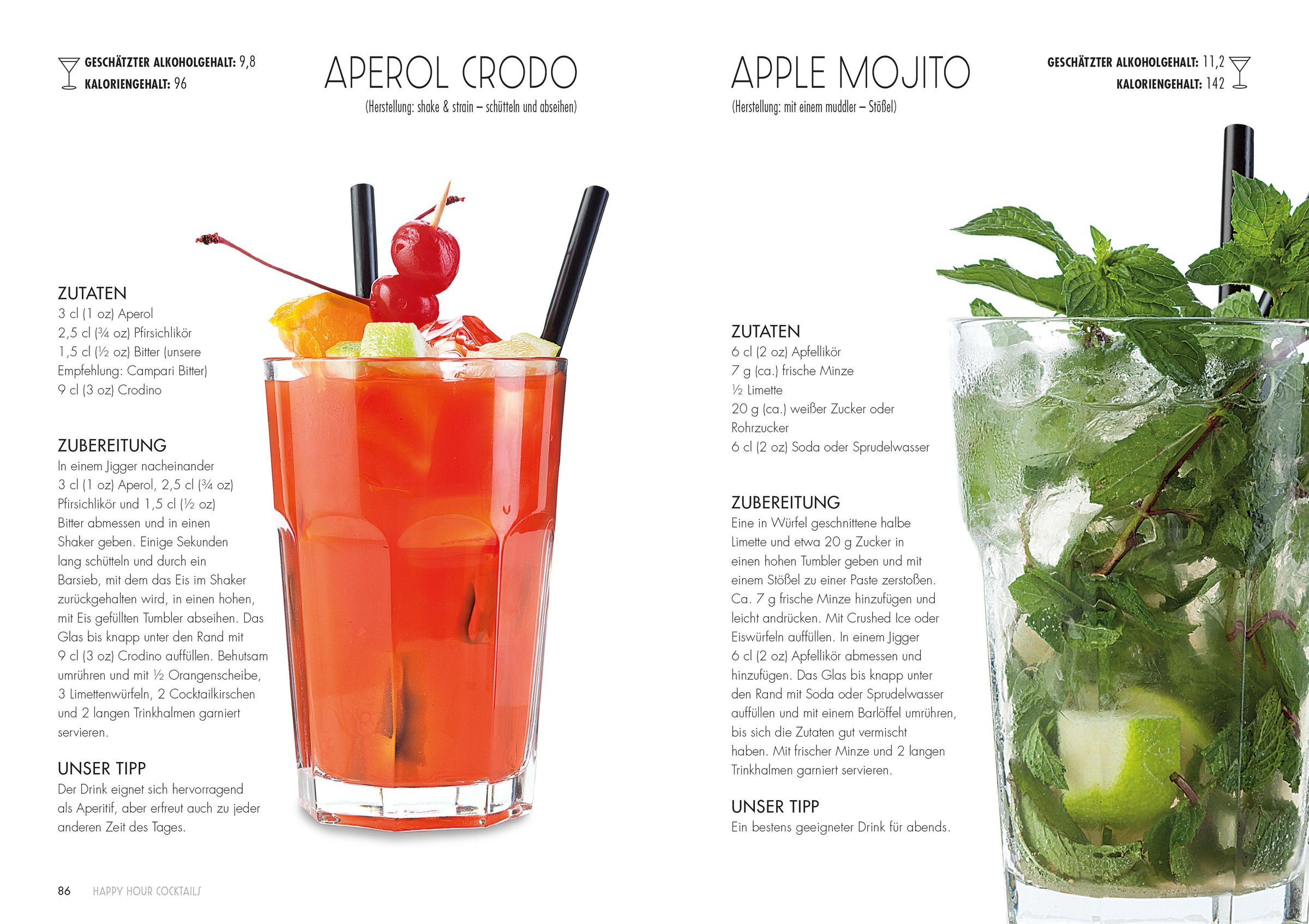 GESCHÄTZTER ALKOHOLGEHALT: 9,8
KALORIENGEHALT: 96

APEROL CRODO
(Herstellung: shake & strain – schütteln und abseihen)

ZUTATEN
3 cl (1 oz) Aperol
2,5 cl (¾ oz) Pfirsichlikör
1,5 cl (½ oz) Bitter (unsere Empfehlung: Campari Bitter)
9 cl (3 oz) Crodino

ZUBEREITUNG
In einem Jigger nacheinander 3 cl (1 oz) Aperol, 2,5 cl (¾ oz) Pfirsichlikör und 1,5 cl (½ oz) Bitter abmessen und in einen Shaker geben. Einige Sekunden lang schütteln und durch ein Barsieb, mit dem das Eis im Shaker zurückgehalten wird, in einen hohen, mit Eis gefüllten Tumbler abseihen. Das Glas bis knapp unter den Rand mit 9 cl (3 oz) Crodino auffüllen. Behutsam umrühren und mit ½ Orangenscheibe, 3 Limettenwürfeln, 2 Cocktailkirschen und 2 langen Trinkhalmen garniert servieren.

UNSER TIPP
Der Drink eignet sich hervorragend als Aperitif, aber erfreut auch zu jeder anderen Zeit des Tages.

86 HAPPY HOUR COCKTAILS

APPLE MOJITO
(Herstellung: mit einem muddler – Stößel)

GESCHÄTZTER ALKOHOLGEHALT: 11,2
KALORIENGEHALT: 142

ZUTATEN
6 cl (2 oz) Apfellikör
7 g (ca.) frische Minze
½ Limette
20 g (ca.) weißer Zucker oder Rohrzucker
6 cl (2 oz) Soda oder Sprudelwasser

ZUBEREITUNG
Eine in Würfel geschnittene halbe Limette und etwa 20 g Zucker in einen hohen Tumbler geben und mit einem Stößel zu einer Paste zerstoßen. Ca. 7 g frische Minze hinzufügen und leicht andrücken. Mit Crushed Ice oder Eiswürfeln auffüllen. In einem Jigger 6 cl (2 oz) Apfellikör abmessen und hinzufügen. Das Glas bis knapp unter den Rand mit Soda oder Sprudelwasser auffüllen und mit einem Barlöffel umrühren, bis sich die Zutaten gut vermischt haben. Mit frischer Minze und 2 langen Trinkhalmen garniert servieren.

UNSER TIPP
Ein bestens geeigneter Drink für abends.